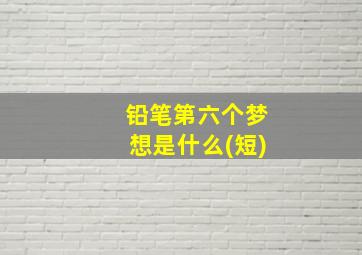 铅笔第六个梦想是什么(短)